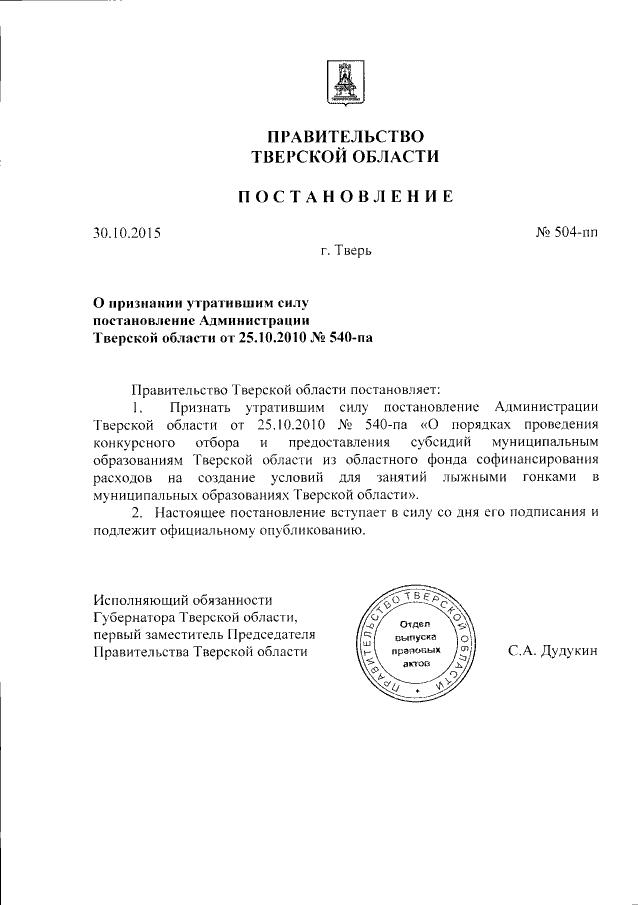 ПРАВИТЕЛЬСТВО
ТВЕРСКОЙ ОБЛАСТИ

ПОСТАНОВЛЕНИЕ

30.10.2015

№ 504-пп

г. Тверь

О признании утратившим силу постановление Администрации Тверской области от 25.10.2010 № 540-па

Правительство Тверской области постановляет:

1. Признать утратившим силу постановление Администрации Тверской области от 25.10.2010 № 540-па «О порядках проведения конкурсного отбора и предоставления субсидий муниципальным образованиям Тверской области из областного фонда софинансирования расходов на создание условий для занятий лыжными гонками в муниципальных образованиях Тверской области».

2. Настоящее постановление вступает в силу со дня его подписания и подлежит официальному опубликованию.

Исполняющий обязанности Губернатора Тверской области, первый заместитель Председателя Правительства Тверской области

ПРАВИТЕЛЬСТВО ТВЕРСКОЙ ОБЛАСТИ
Отдел выпуска правовых актов

С.А. Дудукин